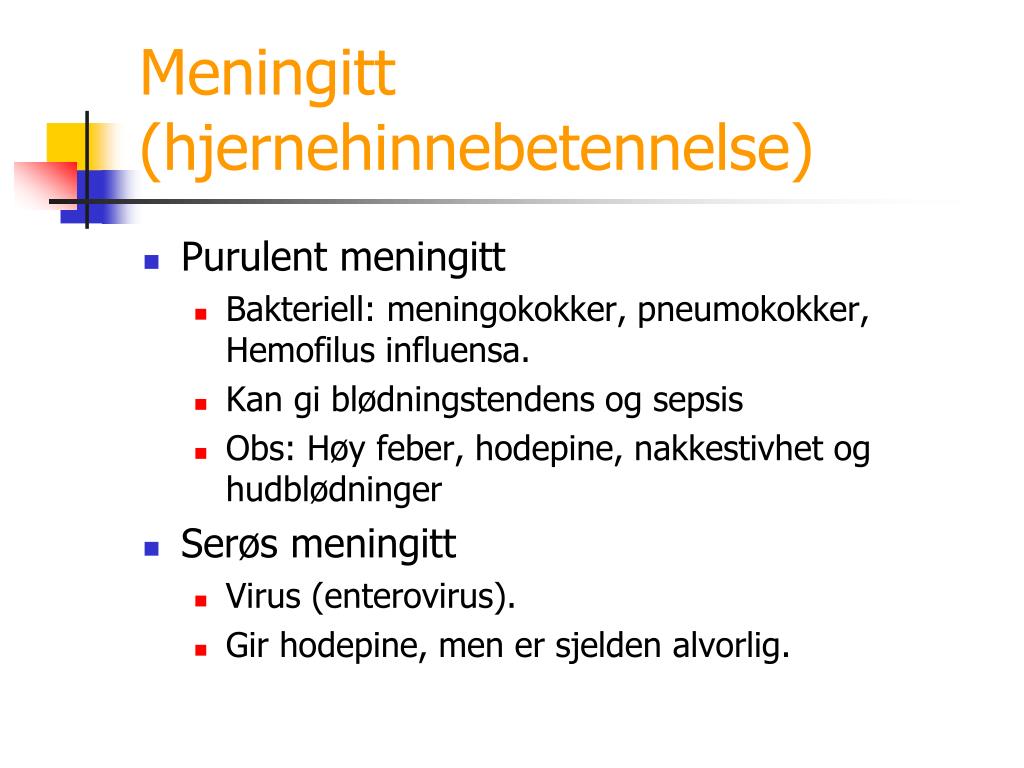 Meningitt (hjernehinnebetennelse)

- Purulent meningitt
  - Bakteriell: meningokokker, pneumokokker, Hemofilus influensa.
  - Kan gi blødningstendens og sepsis
  - Obs: Høy feber, hodepine, nakkestivhet og hudblødninger
- Serøs meningitt
  - Virus (enterovirus).
  - Gir hodepine, men er sjelden alvorlig.